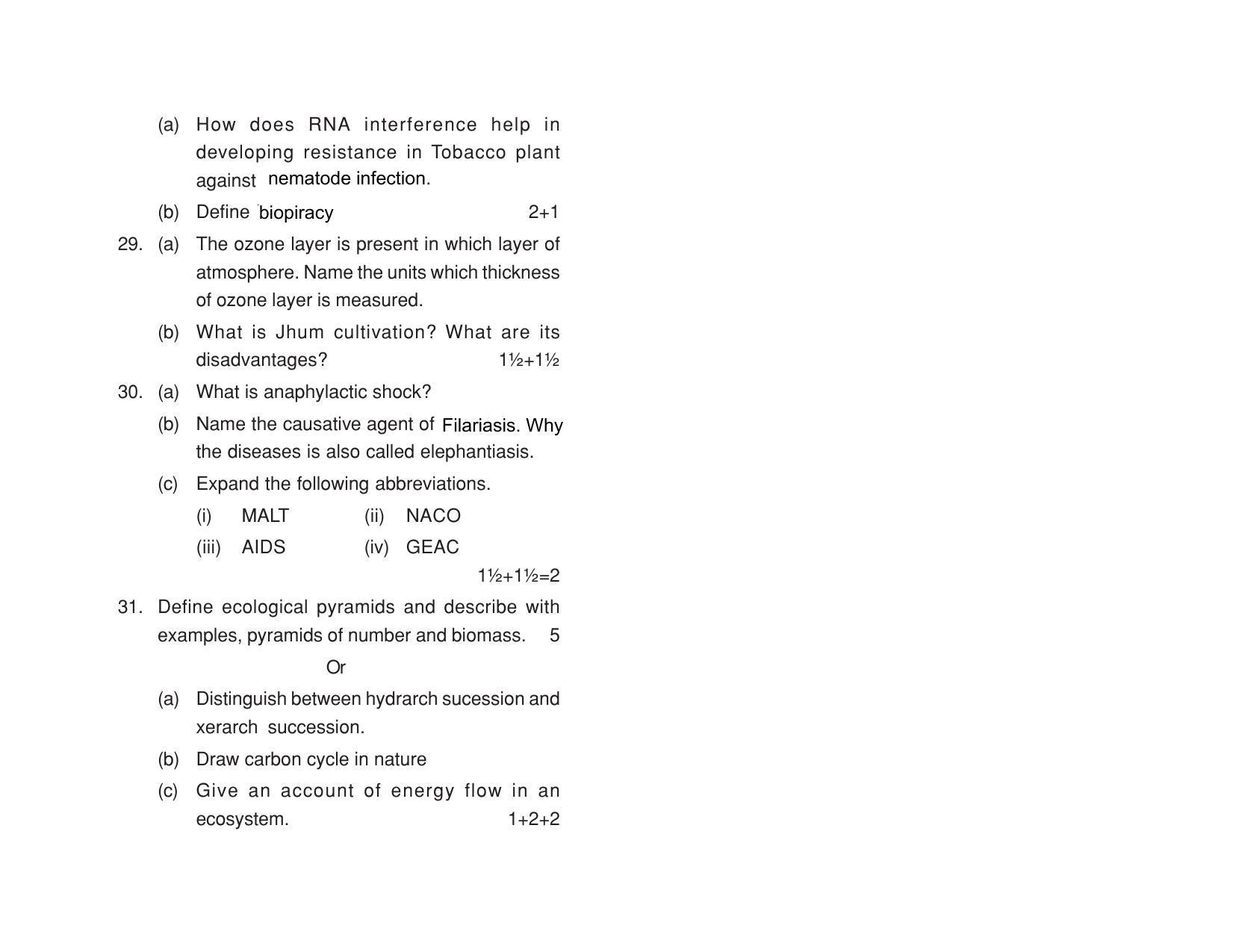 (a) How does RNA interference help in developing resistance in Tobacco plant against nematode infection.

(b) Define biopiracy 2+1

29. (a) The ozone layer is present in which layer of atmosphere. Name the units which thickness of ozone layer is measured.

(b) What is Jhum cultivation? What are its disadvantages? 1½+1½

30. (a) What is anaphylactic shock?

(b) Name the causative agent of Filariasis. Why the diseases is also called elephantiasis.

(c) Expand the following abbreviations.

(i) MALT (ii) NACO

(iii) AIDS (iv) GEAC

1½+1½=2

31. Define ecological pyramids and describe with examples, pyramids of number and biomass. 5

Or

(a) Distinguish between hydrarch sucession and xerarch succession.

(b) Draw carbon cycle in nature

(c) Give an account of energy flow in an ecosystem. 1+2+2